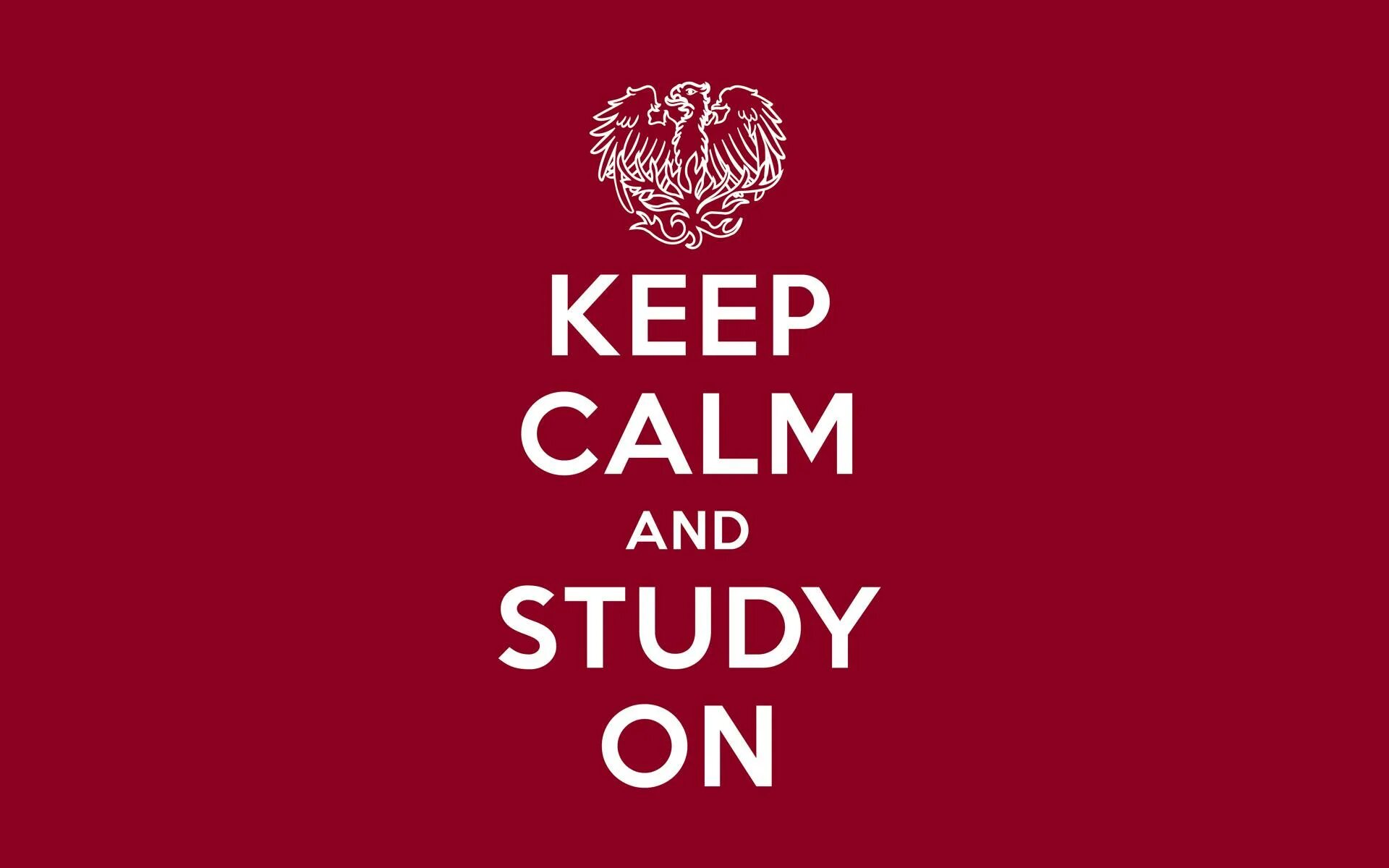 KEEP
CALM
AND
STUDY
ON